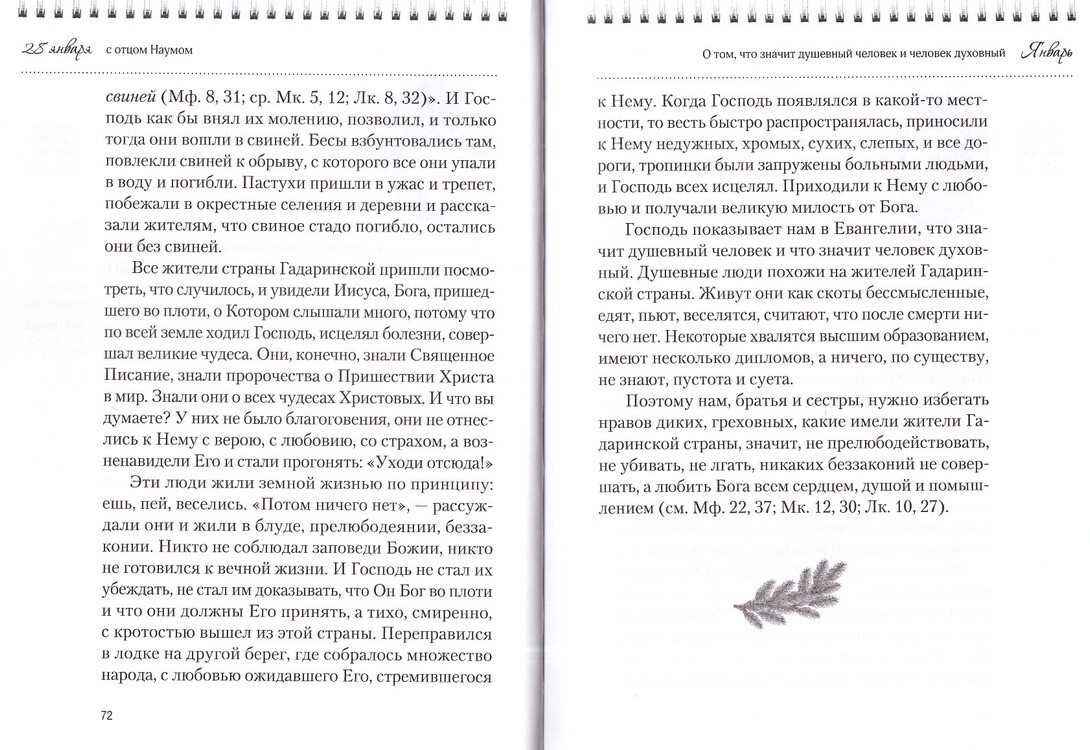 28 января с отцом Наумом

свиней (Мф. 8, 31; ср. Мк. 5, 12; Лк. 8, 32)». И Господь как бы внял их молению, позволил, и только тогда они вошли в свиней. Бесы взбунтовались там, повлекли свиней к обрыву, с которого все они упали в воду и погибли. Пастухи пришли в ужас и трепет, побежали в окрестные селения и деревни и рассказали жителям, что свиное стадо погибло, остались они без свиней.

Все жители страны Гадаринской пришли посмотреть, что случилось, и увидели Иисуса, Бога, пришедшего во плоти, о Котором слышали много, потому что по всей земле ходил Господь, исцелял болезни, совершал великие чудеса. Они, конечно, знали Священное Писание, знали пророчества о Пришествии Христа в мир. Знали они о всех чудесах Христовых. И что вы думаете? У них не было благоговения, они не отнеслись к Нему с верою, с любовию, со страхом, а возненавидели Его и стали прогонять: «Уходи отсюда!»

Эти люди жили земной жизнью по принципу: ешь, пей, веселись. «Потом ничего нет», — рассуждали они и жили в блуде, прелюбодеянии, беззаконии. Никто не соблюдал заповеди Божии, никто не готовился к вечной жизни. И Господь не стал их убеждать, не стал им доказывать, что Он Бог во плоти и что они должны Его принять, а тихо, смиренно, с кротостью вышел из этой страны. Переправился в лодке на другой берег, где собралось множество народа, с любовью ожидавшего Его, стремившегося

72

О том, что значит душевный человек и человек духовный Январь

к Нему. Когда Господь появлялся в какой-то местности, то весть быстро распространялась, приносили к Нему недужных, хромых, сухих, слепых, и все дороги, тропинки были запружены больными людьми, и Господь всех исцелял. Приходили к Нему с любовью и получали великую милость от Бога.

Господь показывает нам в Евангелии, что значит душевный человек и что значит человек духовный. Душевные люди похожи на жителей Гадаринской страны. Живут они как скоты бессмысленные, едят, пьют, веселятся, считают, что после смерти ничего нет. Некоторые хвалятся высшим образованием, имеют несколько дипломов, а ничего, по существу, не знают, пустота и суета.

Поэтому нам, братья и сестры, нужно избегать нравов диких, греховных, какие имели жители Гадаринской страны, значит, не прелюбодействовать, не убивать, не лгать, никаких беззаконий не совершать, а любить Бога всем сердцем, душой и помышлением (см. Мф. 22, 37; Мк. 12, 30; Лк. 10, 27).